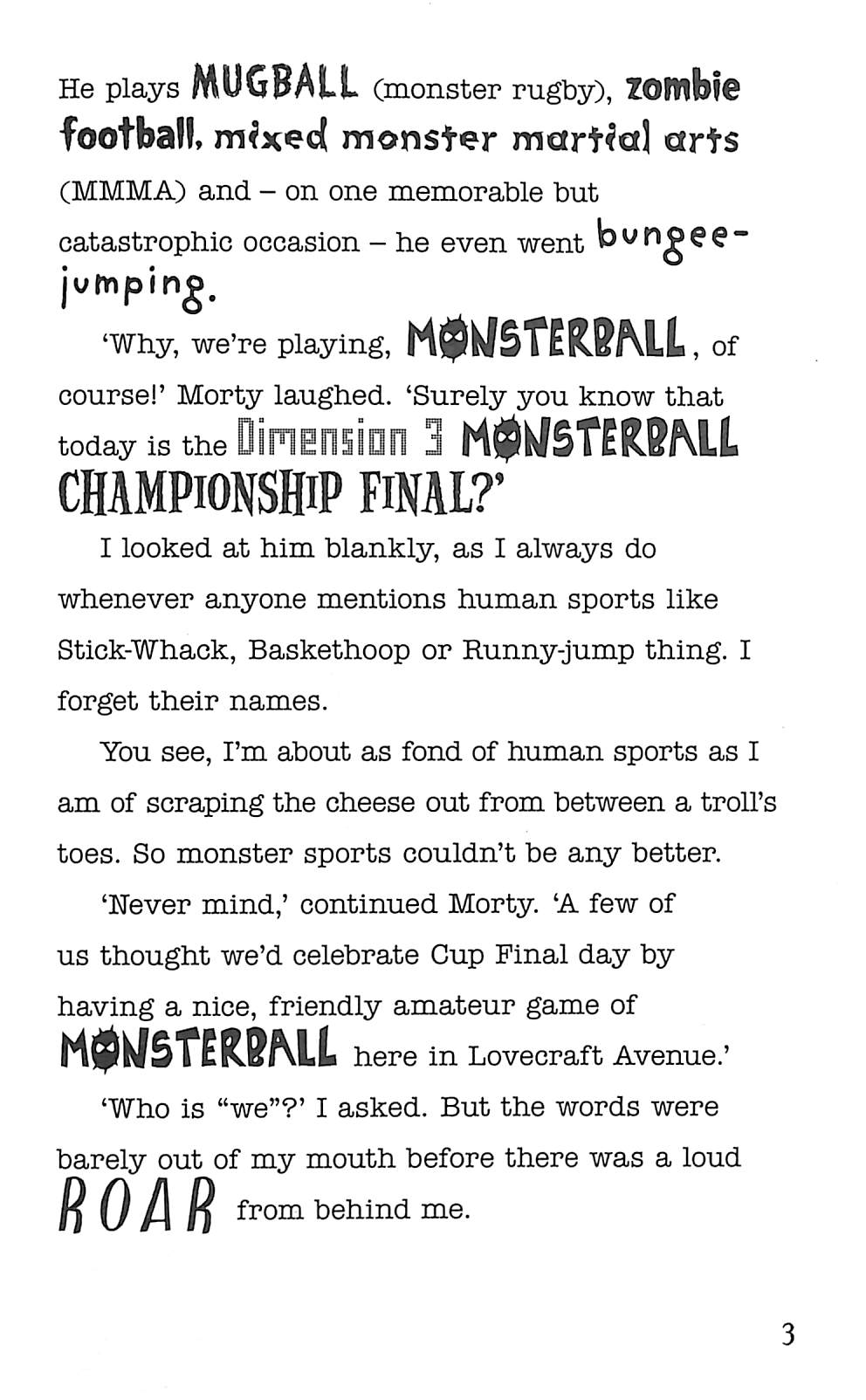 He plays MUGBALL (monster rugby), zombie football, mixed monster martial arts (MMMA) and – on one memorable but catastrophic occasion – he even went bungee-jumping.

'Why, we're playing, MONSTERBALL, of course!' Morty laughed. 'Surely you know that today is the Dimension 3 MONSTERBALL CHAMPIONSHIP FINAL?'

I looked at him blankly, as I always do whenever anyone mentions human sports like Stick-Whack, Baskethoop or Runny-jump thing. I forget their names.

You see, I'm about as fond of human sports as I am of scraping the cheese out from between a troll's toes. So monster sports couldn't be any better.

'Never mind,' continued Morty. 'A few of us thought we'd celebrate Cup Final day by having a nice, friendly amateur game of MONSTERBALL here in Lovecraft Avenue.'

'Who is "we"?' I asked. But the words were barely out of my mouth before there was a loud ROAR from behind me.

3